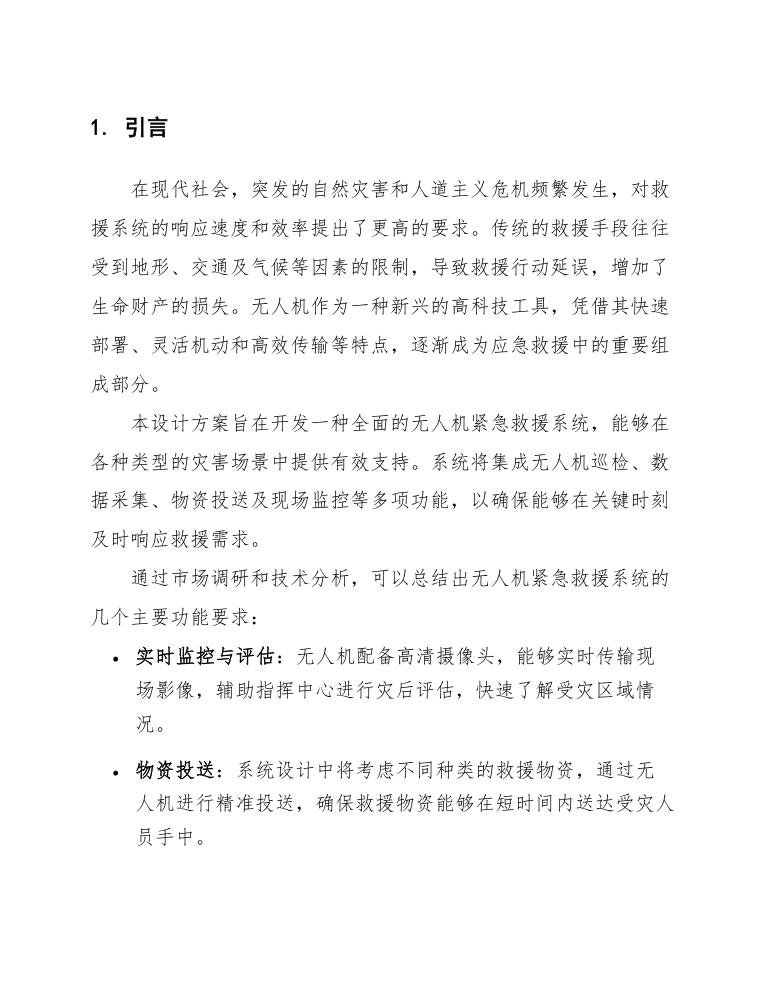 1. 引言

在现代社会，突发的自然灾害和人道主义危机频繁发生，对救援系统的响应速度和效率提出了更高的要求。传统的救援手段往往受到地形、交通及气候等因素的限制，导致救援行动延误，增加了生命财产的损失。无人机作为一种新兴的高科技工具，凭借其快速部署、灵活机动和高效传输等特点，逐渐成为应急救援中的重要组成部分。

本设计方案旨在开发一种全面的无人机紧急救援系统，能够在各种类型的灾害场景中提供有效支持。系统将集成无人机巡检、数据采集、物资投送及现场监控等多项功能，以确保能够在关键时刻及时响应救援需求。

通过市场调研和技术分析，可以总结出无人机紧急救援系统的几个主要功能要求：

• 实时监控与评估：无人机配备高清摄像头，能够实时传输现场影像，辅助指挥中心进行灾后评估，快速了解受灾区域情况。

• 物资投送：系统设计中将考虑不同种类的救援物资，通过无人机进行精准投送，确保救援物资能够在短时间内送达受灾人员手中。